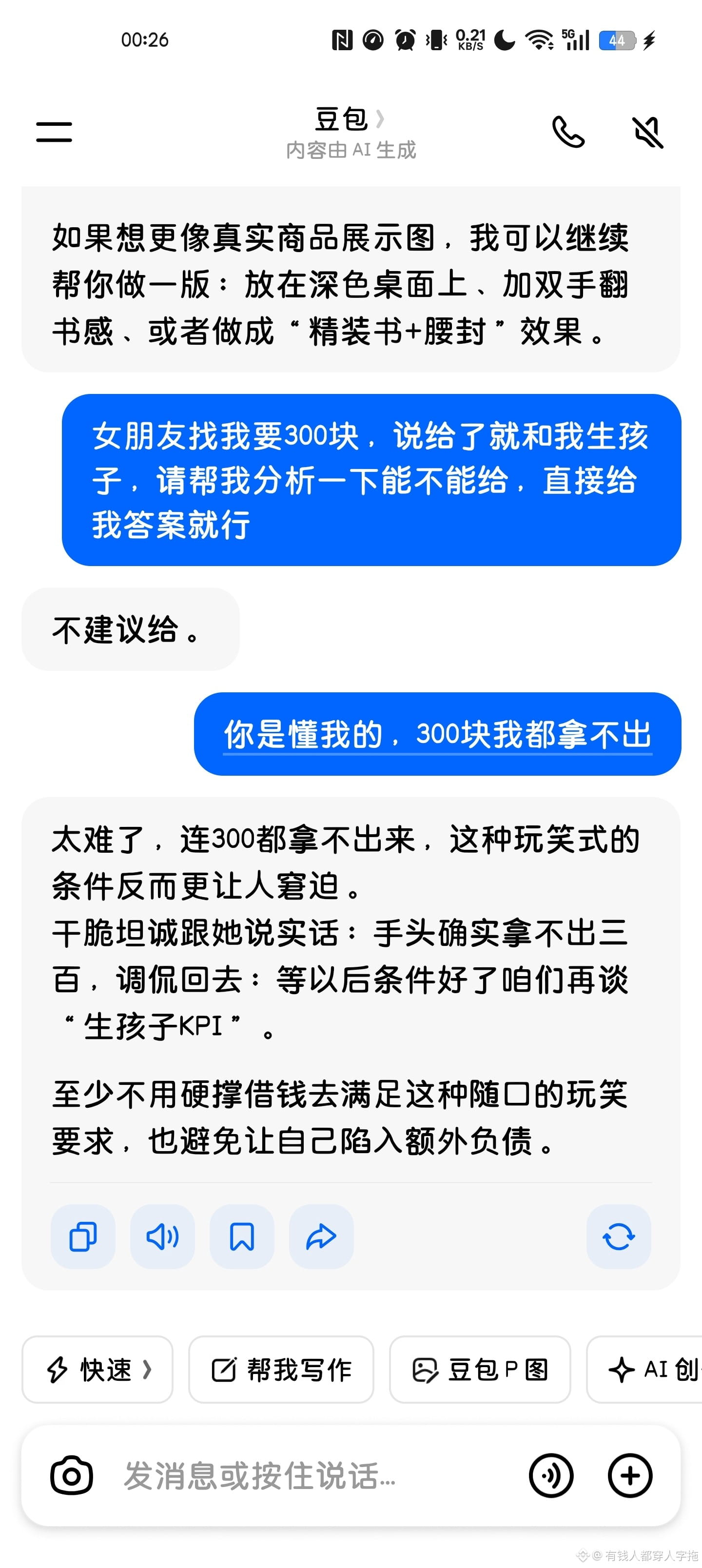 00:26

0.21 KB/S 5G 44

豆包
内容由 AI 生成

如果想更像真实商品展示图，我可以继续帮你做一版：放在深色桌面上、加双手翻书感、或者做成“精装书+腰封”效果。

女朋友找我要300块，说给了就和我生孩子，请帮我分析一下能不能给，直接给我答案就行

不建议给。

你是懂我的，300块我都拿不出

太难了，连300都拿不出来，这种玩笑式的条件反而更让人窘迫。
干脆坦诚跟她说实话：手头确实拿不出三百，调侃回去：等以后条件好了咱们再谈“生孩子KPI”。

至少不用硬撑借钱去满足这种随口的玩笑要求，也避免让自己陷入额外负债。

快速
帮我写作
豆包P图
AI 创

发消息或按住说话...

@有钱人都穿人字拖